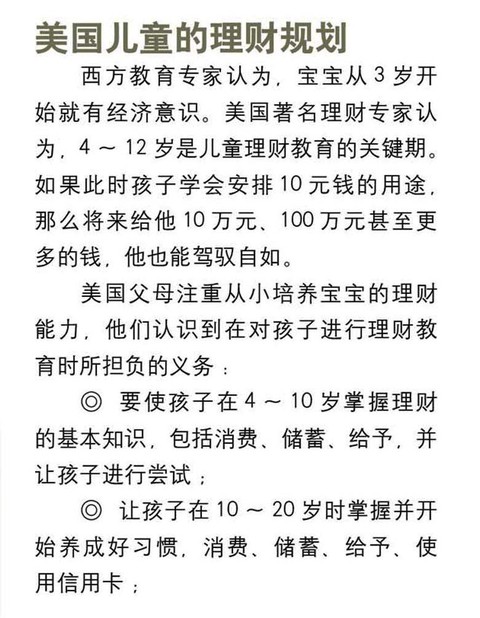 美国儿童的理财规划

西方教育专家认为，宝宝从 3 岁开始就有经济意识。美国著名理财专家认为，4 ～ 12 岁是儿童理财教育的关键期。如果此时孩子学会安排 10 元钱的用途，那么将来给他 10 万元、100 万元甚至更多的钱，他也能驾驭自如。

美国父母注重从小培养宝宝的理财能力，他们认识到在对孩子进行理财教育时所担负的义务：

◎ 要使孩子在 4 ～ 10 岁掌握理财的基本知识，包括消费、储蓄、给予，并让孩子进行尝试；

◎ 让孩子在 10 ～ 20 岁时掌握并开始养成好习惯，消费、储蓄、给予、使用信用卡；